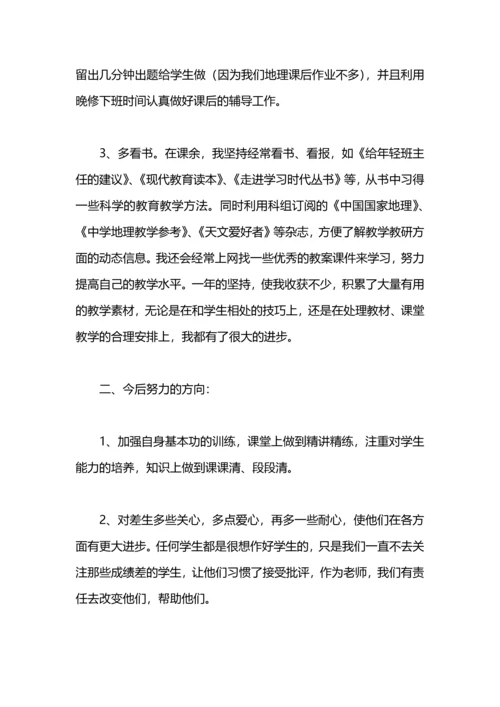 留出几分钟出题给学生做（因为我们地理课后作业不多），并且利用晚修下班时间认真做好课后的辅导工作。

3、多看书。在课余，我坚持经常看书、看报，如《给年轻班主任的建议》、《现代教育读本》、《走进学习时代丛书》等，从书中习得一些科学的教育教学方法。同时利用科组订阅的《中国国家地理》、《中学地理教学参考》、《天文爱好者》等杂志，方便了解教学教研方面的动态信息。我还会经常上网找一些优秀的教案课件来学习，努力提高自己的教学水平。一年的坚持，使我收获不少，积累了大量有用的教学素材，无论是在和学生相处的技巧上，还是在处理教材、课堂教学的合理安排上，我都有了很大的进步。

二、今后努力的方向：

1、加强自身基本功的训练，课堂上做到精讲精练，注重对学生能力的培养，知识上做到课课清、段段清。

2、对差生多些关心，多点爱心，再多一些耐心，使他们在各方面有更大进步。任何学生都是很想作好学生的，只是我们一直不去关注那些成绩差的学生，让他们习惯了接受批评，作为老师，我们有责任去改变他们，帮助他们。